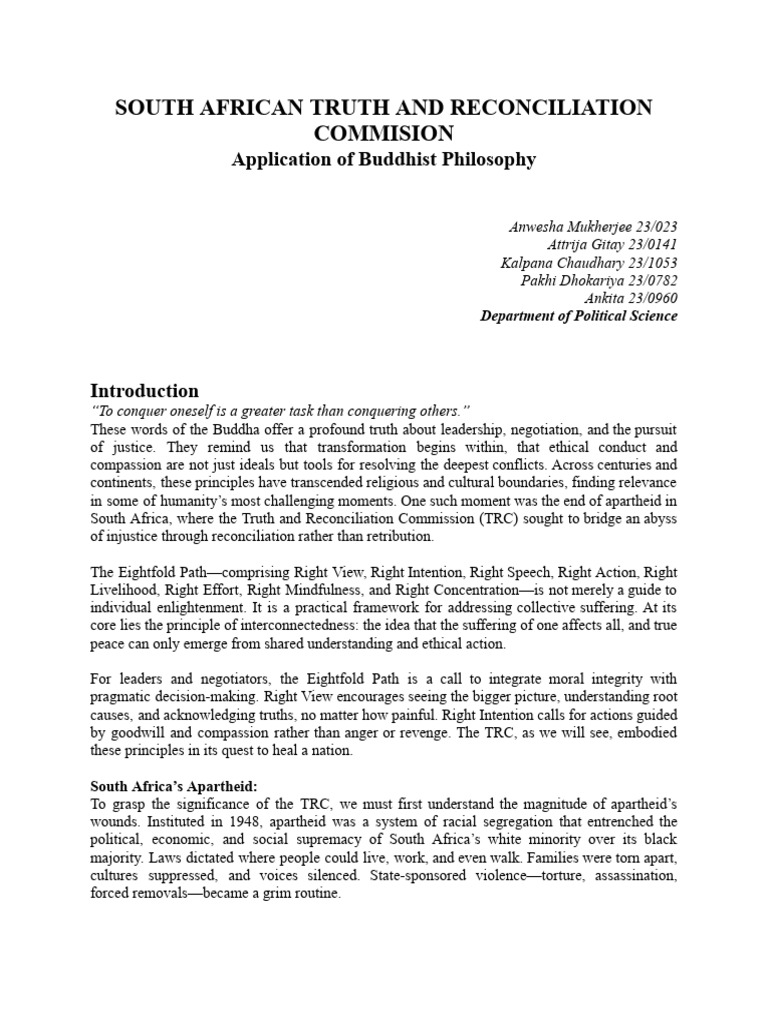 SOUTH AFRICAN TRUTH AND RECONCILIATION COMMISION

Application of Buddhist Philosophy

Anwesha Mukherjee 23/023
Attrija Gitay 23/0141
Kalpana Chaudhary 23/1053
Pakhi Dhokariya 23/0782
Ankita 23/0960
Department of Political Science

Introduction

"To conquer oneself is a greater task than conquering others."

These words of the Buddha offer a profound truth about leadership, negotiation, and the pursuit of justice. They remind us that transformation begins within, that ethical conduct and compassion are not just ideals but tools for resolving the deepest conflicts. Across centuries and continents, these principles have transcended religious and cultural boundaries, finding relevance in some of humanity's most challenging moments. One such moment was the end of apartheid in South Africa, where the Truth and Reconciliation Commission (TRC) sought to bridge an abyss of injustice through reconciliation rather than retribution.

The Eightfold Path—comprising Right View, Right Intention, Right Speech, Right Action, Right Livelihood, Right Effort, Right Mindfulness, and Right Concentration—is not merely a guide to individual enlightenment. It is a practical framework for addressing collective suffering. At its core lies the principle of interconnectedness: the idea that the suffering of one affects all, and true peace can only emerge from shared understanding and ethical action.

For leaders and negotiators, the Eightfold Path is a call to integrate moral integrity with pragmatic decision-making. Right View encourages seeing the bigger picture, understanding root causes, and acknowledging truths, no matter how painful. Right Intention calls for actions guided by goodwill and compassion rather than anger or revenge. The TRC, as we will see, embodied these principles in its quest to heal a nation.

South Africa's Apartheid:

To grasp the significance of the TRC, we must first understand the magnitude of apartheid's wounds. Instituted in 1948, apartheid was a system of racial segregation that entrenched the political, economic, and social supremacy of South Africa's white minority over its black majority. Laws dictated where people could live, work, and even walk. Families were torn apart, cultures suppressed, and voices silenced. State-sponsored violence—torture, assassination, forced removals—became a grim routine.